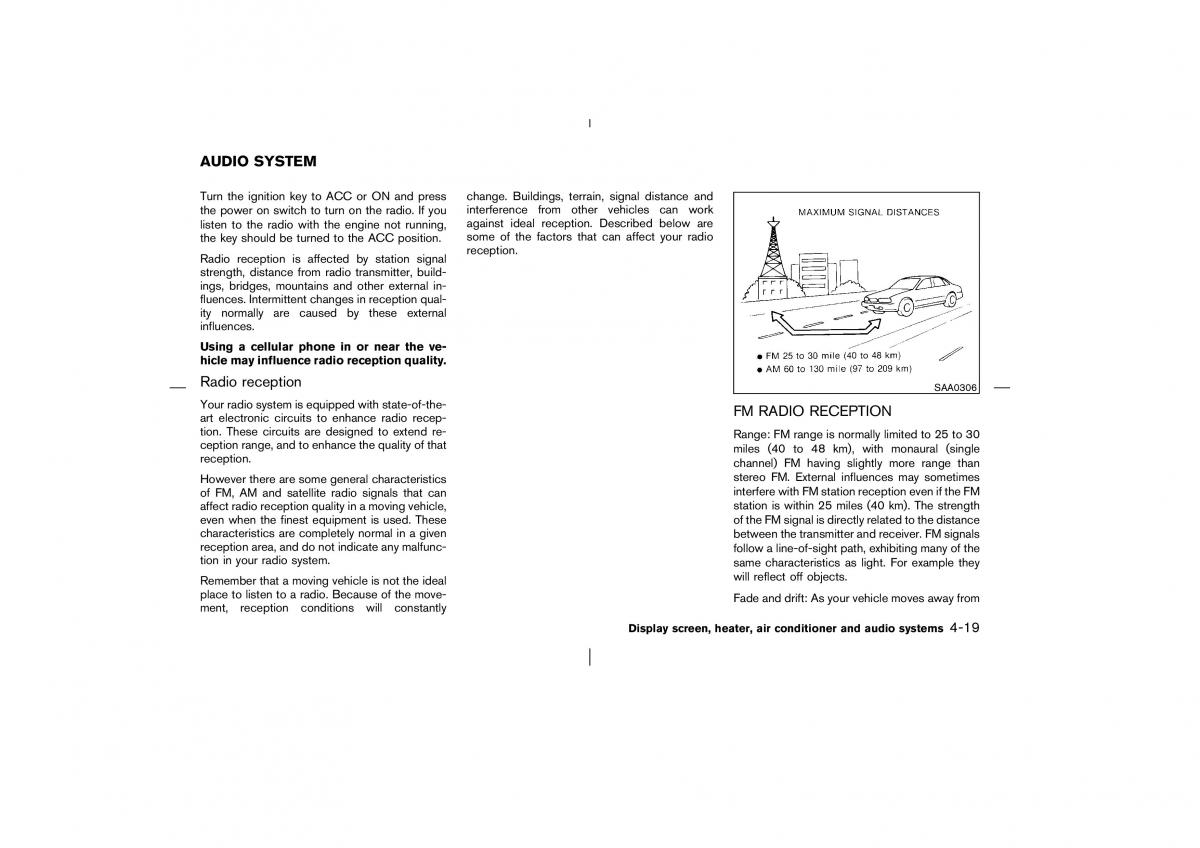 AUDIO SYSTEM

Turn the ignition key to ACC or ON and press the power on switch to turn on the radio. If you listen to the radio with the engine not running, the key should be turned to the ACC position.

Radio reception is affected by station signal strength, distance from radio transmitter, buildings, bridges, mountains and other external influences. Intermittent changes in reception quality normally are caused by these external influences.

Using a cellular phone in or near the vehicle may influence radio reception quality.

Radio reception

Your radio system is equipped with state-of-the-art electronic circuits to enhance radio reception. These circuits are designed to extend reception range, and to enhance the quality of that reception.

However there are some general characteristics of FM, AM and satellite radio signals that can affect radio reception quality in a moving vehicle, even when the finest equipment is used. These characteristics are completely normal in a given reception area, and do not indicate any malfunction in your radio system.

Remember that a moving vehicle is not the ideal place to listen to a radio. Because of the movement, reception conditions will constantly change. Buildings, terrain, signal distance and interference from other vehicles can work against ideal reception. Described below are some of the factors that can affect your radio reception.

MAXIMUM SIGNAL DISTANCES

● FM 25 to 30 mile (40 to 48 km)
● AM 60 to 130 mile (97 to 209 km)

SAA0306

FM RADIO RECEPTION

Range: FM range is normally limited to 25 to 30 miles (40 to 48 km), with monaural (single channel) FM having slightly more range than stereo FM. External influences may sometimes interfere with FM station reception even if the FM station is within 25 miles (40 km). The strength of the FM signal is directly related to the distance between the transmitter and receiver. FM signals follow a line-of-sight path, exhibiting many of the same characteristics as light. For example they will reflect off objects.

Fade and drift: As your vehicle moves away from

Display screen, heater, air conditioner and audio systems 4-19